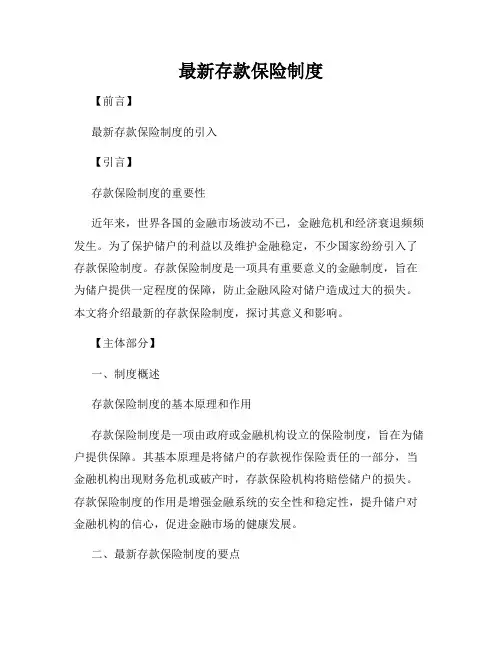 最新存款保险制度

【前言】

最新存款保险制度的引入

【引言】

存款保险制度的重要性

近年来，世界各国的金融市场波动不已，金融危机和经济衰退频频发生。为了保护储户的利益以及维护金融稳定，不少国家纷纷引入了存款保险制度。存款保险制度是一项具有重要意义的金融制度，旨在为储户提供一定程度的保障，防止金融风险对储户造成过大的损失。本文将介绍最新的存款保险制度，探讨其意义和影响。

【主体部分】

一、制度概述

存款保险制度的基本原理和作用

存款保险制度是一项由政府或金融机构设立的保险制度，旨在为储户提供保障。其基本原理是将储户的存款视作保险责任的一部分，当金融机构出现财务危机或破产时，存款保险机构将赔偿储户的损失。存款保险制度的作用是增强金融系统的安全性和稳定性，提升储户对金融机构的信心，促进金融市场的健康发展。

二、最新存款保险制度的要点